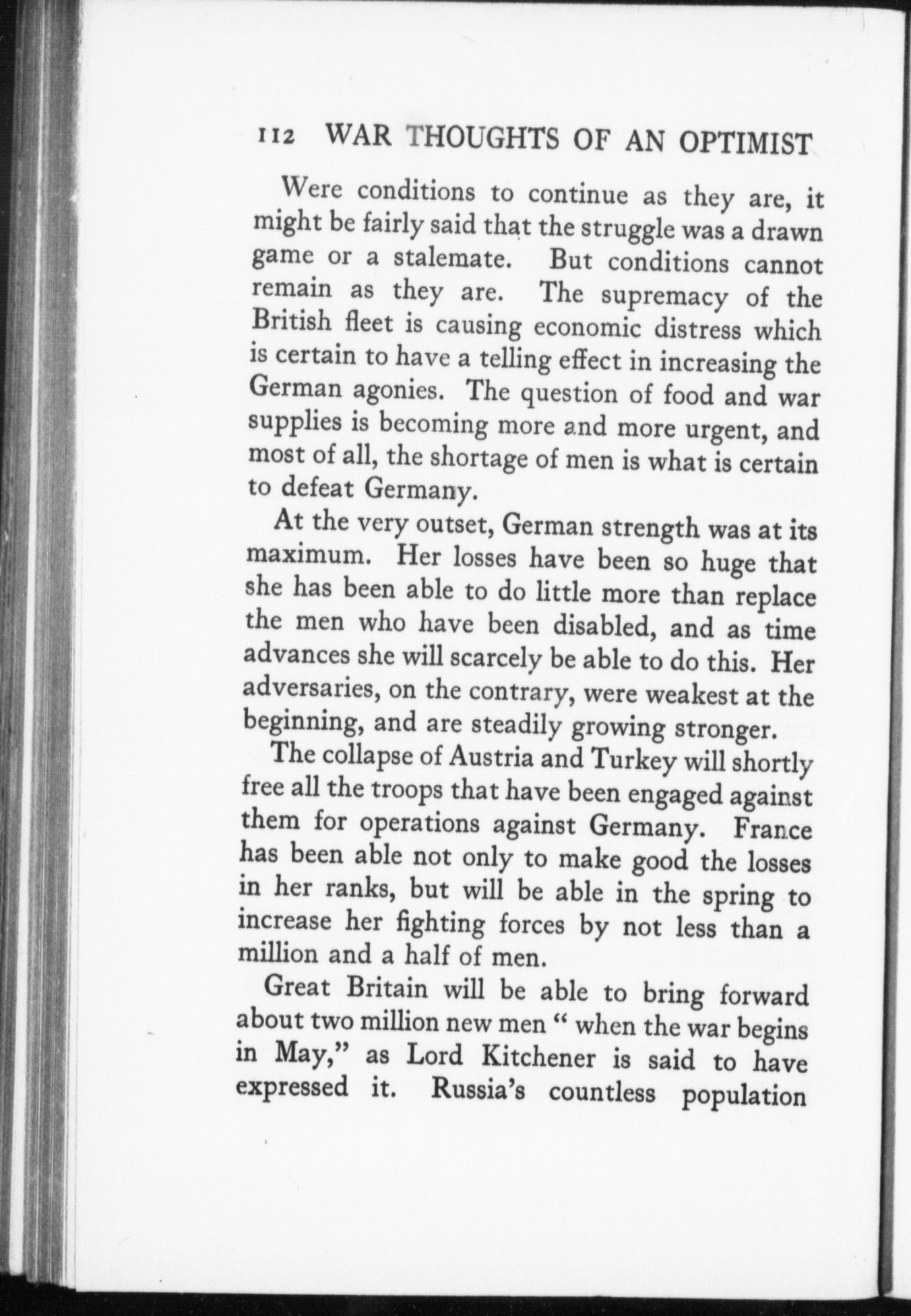 112 WAR THOUGHTS OF AN OPTIMIST

Were conditions to continue as they are, it might be fairly said that the struggle was a drawn game or a stalemate. But conditions cannot remain as they are. The supremacy of the British fleet is causing economic distress which is certain to have a telling effect in increasing the German agonies. The question of food and war supplies is becoming more and more urgent, and most of all, the shortage of men is what is certain to defeat Germany.

At the very outset, German strength was at its maximum. Her losses have been so huge that she has been able to do little more than replace the men who have been disabled, and as time advances she will scarcely be able to do this. Her adversaries, on the contrary, were weakest at the beginning, and are steadily growing stronger.

The collapse of Austria and Turkey will shortly free all the troops that have been engaged against them for operations against Germany. France has been able not only to make good the losses in her ranks, but will be able in the spring to increase her fighting forces by not less than a million and a half of men.

Great Britain will be able to bring forward about two million new men " when the war begins in May," as Lord Kitchener is said to have expressed it. Russia's countless population